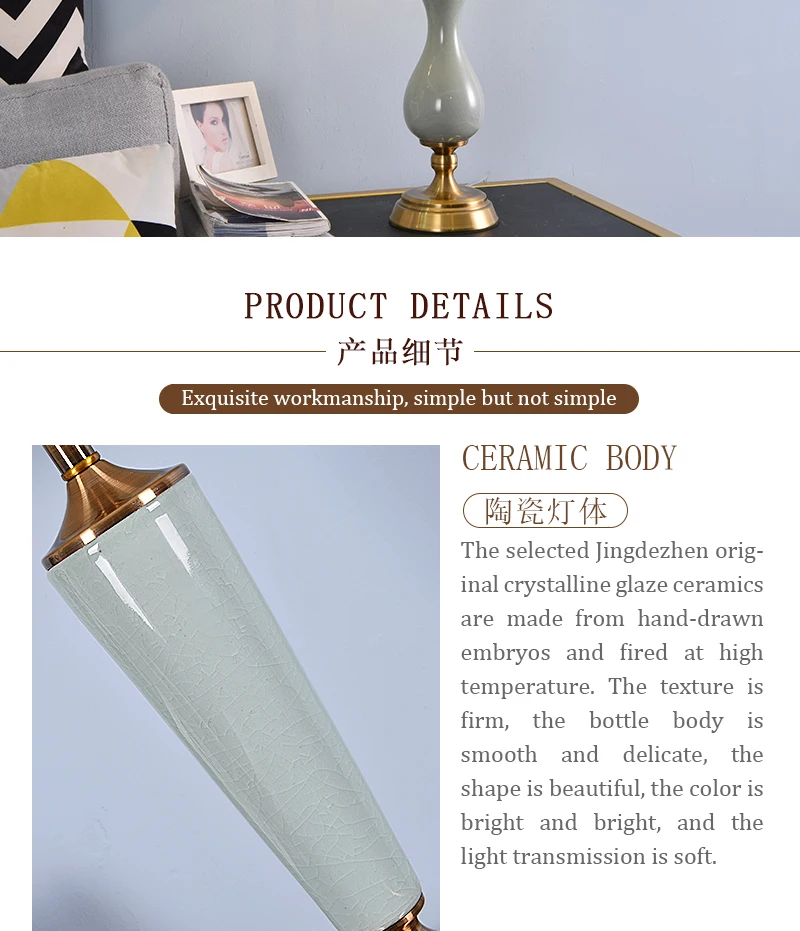 PRODUCT DETAILS

产品细节

Exquisite workmanship, simple but not simple

CERAMIC BODY

陶瓷灯体

The selected Jingdezhen original crystalline glaze ceramics are made from hand-drawn embryos and fired at high temperature. The texture is firm, the bottle body is smooth and delicate, the shape is beautiful, the color is bright and bright, and the light transmission is soft.